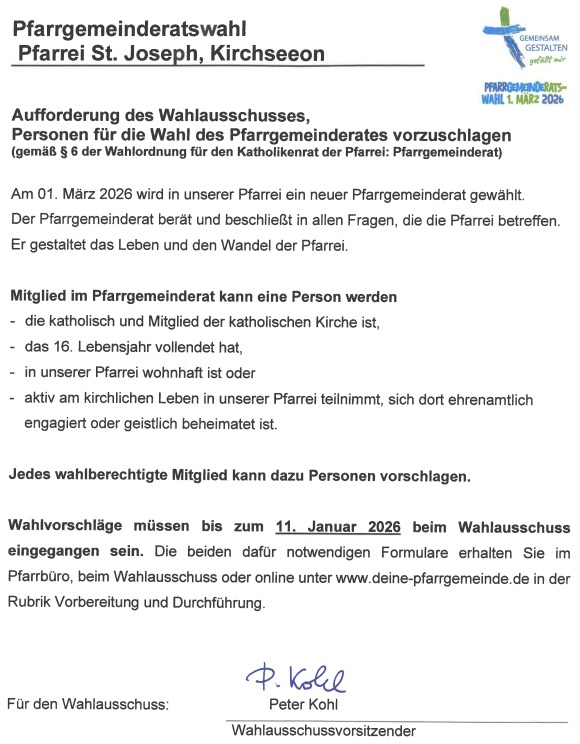 Pfarrgemeinderatswahl
Pfarrei St. Joseph, Kirchseeon

GEMEINSAM GESTALTEN gefällt mir

PFARRGEMEINDERATSWAHL 1. MÄRZ 2026

Aufforderung des Wahlausschusses, Personen für die Wahl des Pfarrgemeinderates vorzuschlagen
(gemäß § 6 der Wahlordnung für den Katholikenrat der Pfarrei: Pfarrgemeinderat)

Am 01. März 2026 wird in unserer Pfarrei ein neuer Pfarrgemeinderat gewählt. Der Pfarrgemeinderat berät und beschließt in allen Fragen, die die Pfarrei betreffen. Er gestaltet das Leben und den Wandel der Pfarrei.

Mitglied im Pfarrgemeinderat kann eine Person werden
- die katholisch und Mitglied der katholischen Kirche ist,
- das 16. Lebensjahr vollendet hat,
- in unserer Pfarrei wohnhaft ist oder
- aktiv am kirchlichen Leben in unserer Pfarrei teilnimmt, sich dort ehrenamtlich engagiert oder geistlich beheimatet ist.

Jedes wahlberechtigte Mitglied kann dazu Personen vorschlagen.

Wahlvorschläge müssen bis zum 11. Januar 2026 beim Wahlausschuss eingegangen sein. Die beiden dafür notwendigen Formulare erhalten Sie im Pfarrbüro, beim Wahlausschuss oder online unter www.deine-pfarrgemeinde.de in der Rubrik Vorbereitung und Durchführung.

P. Kohl

Für den Wahlausschuss: Peter Kohl

Wahlausschussvorsitzender